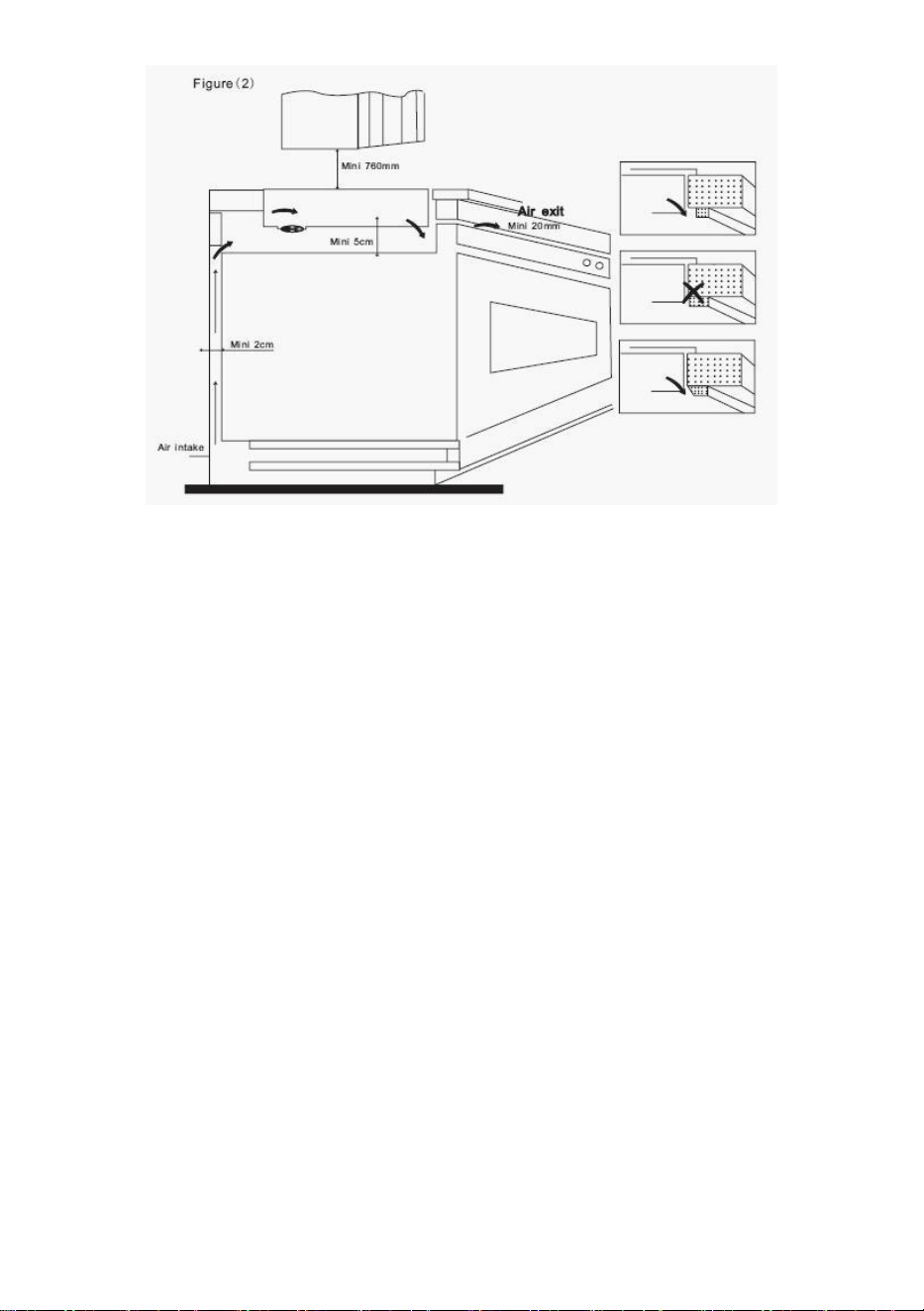 Figure（2）

Mini 760mm

Air exit

Mini 20mm

Mini 5cm

Mini 2cm

Air intake